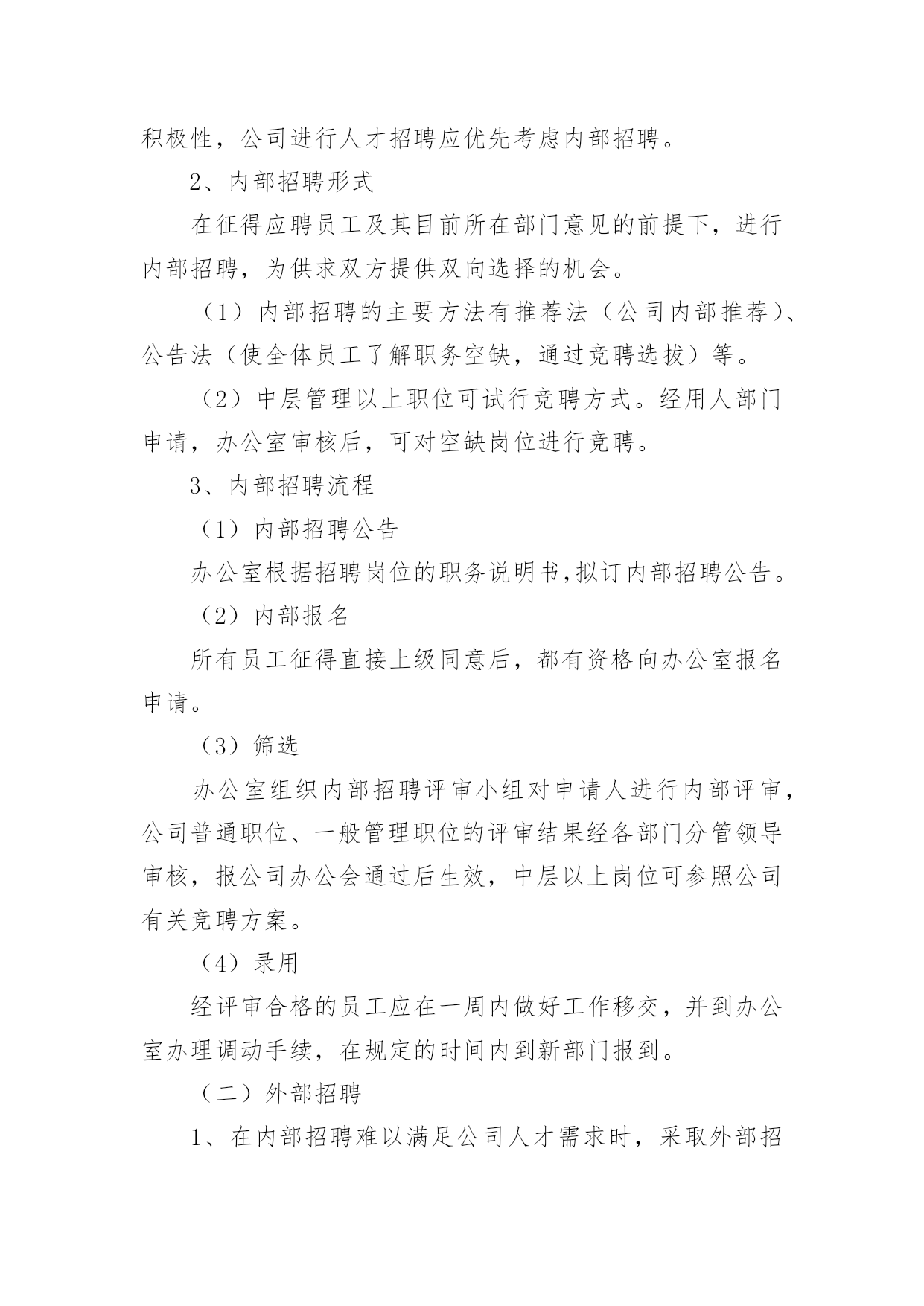 积极性，公司进行人才招聘应优先考虑内部招聘。

2、内部招聘形式

在征得应聘员工及其目前所在部门意见的前提下，进行内部招聘，为供求双方提供双向选择的机会。

（1）内部招聘的主要方法有推荐法（公司内部推荐）、公告法（使全体员工了解职务空缺，通过竞聘选拔）等。

（2）中层管理以上职位可试行竞聘方式。经用人部门申请，办公室审核后，可对空缺岗位进行竞聘。

3、内部招聘流程

（1）内部招聘公告

办公室根据招聘岗位的职务说明书,拟订内部招聘公告。

（2）内部报名

所有员工征得直接上级同意后，都有资格向办公室报名申请。

（3）筛选

办公室组织内部招聘评审小组对申请人进行内部评审，公司普通职位、一般管理职位的评审结果经各部门分管领导审核，报公司办公会通过后生效，中层以上岗位可参照公司有关竞聘方案。

（4）录用

经评审合格的员工应在一周内做好工作移交，并到办公室办理调动手续，在规定的时间内到新部门报到。

（二）外部招聘

1、在内部招聘难以满足公司人才需求时，采取外部招